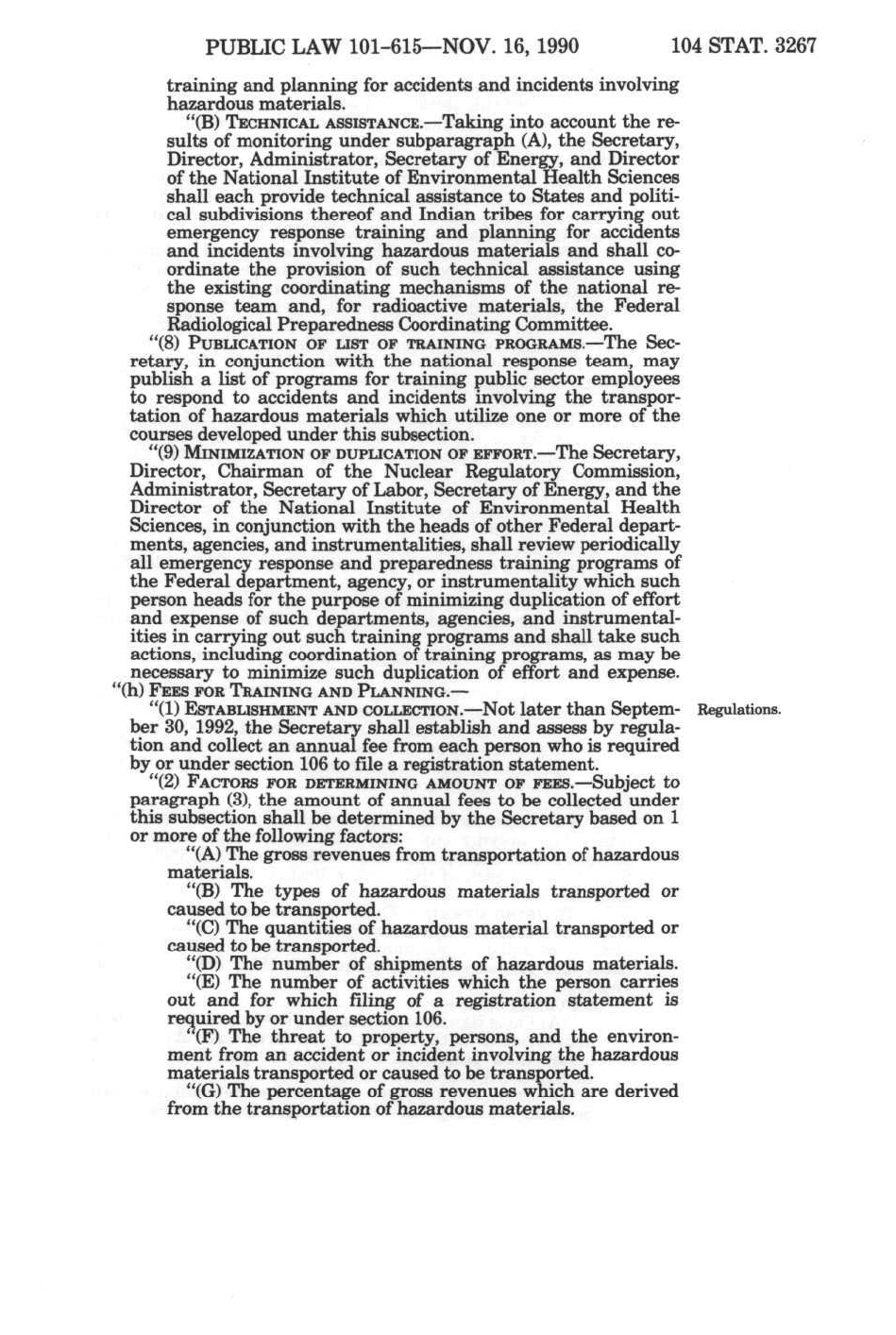 PUBLIC LAW 101-615—NOV. 16, 1990 104 STAT. 3267

training and planning for accidents and incidents involving hazardous materials.

"(B) TECHNICAL ASSISTANCE.—Taking into account the results of monitoring under subparagraph (A), the Secretary, Director, Administrator, Secretary of Energy, and Director of the National Institute of Environmental Health Sciences shall each provide technical assistance to States and political subdivisions thereof and Indian tribes for carrying out emergency response training and planning for accidents and incidents involving hazardous materials and shall coordinate the provision of such technical assistance using the existing coordinating mechanisms of the national response team and, for radioactive materials, the Federal Radiological Preparedness Coordinating Committee.

"(8) PUBLICATION OF LIST OF TRAINING PROGRAMS.—The Secretary, in conjunction with the national response team, may publish a list of programs for training public sector employees to respond to accidents and incidents involving the transportation of hazardous materials which utilize one or more of the courses developed under this subsection.

"(9) MINIMIZATION OF DUPLICATION OF EFFORT.—The Secretary, Director, Chairman of the Nuclear Regulatory Commission, Administrator, Secretary of Labor, Secretary of Energy, and the Director of the National Institute of Environmental Health Sciences, in conjunction with the heads of other Federal departments, agencies, and instrumentalities, shall review periodically all emergency response and preparedness training programs of the Federal department, agency, or instrumentality which such person heads for the purpose of minimizing duplication of effort and expense of such departments, agencies, and instrumentalities in carrying out such training programs and shall take such actions, including coordination of training programs, as may be necessary to minimize such duplication of effort and expense.

"(h) FEES FOR TRAINING AND PLANNING.—

"(1) ESTABLISHMENT AND COLLECTION.—Not later than September 30, 1992, the Secretary shall establish and assess by regulation and collect an annual fee from each person who is required by or under section 106 to file a registration statement.

Regulations.

"(2) FACTORS FOR DETERMINING AMOUNT OF FEES.—Subject to paragraph (3), the amount of annual fees to be collected under this subsection shall be determined by the Secretary based on 1 or more of the following factors:

"(A) The gross revenues from transportation of hazardous materials.

"(B) The types of hazardous materials transported or caused to be transported.

"(C) The quantities of hazardous material transported or caused to be transported.

"(D) The number of shipments of hazardous materials.

"(E) The number of activities which the person carries out and for which filing of a registration statement is required by or under section 106.

"(F) The threat to property, persons, and the environment from an accident or incident involving the hazardous materials transported or caused to be transported.

"(G) The percentage of gross revenues which are derived from the transportation of hazardous materials.